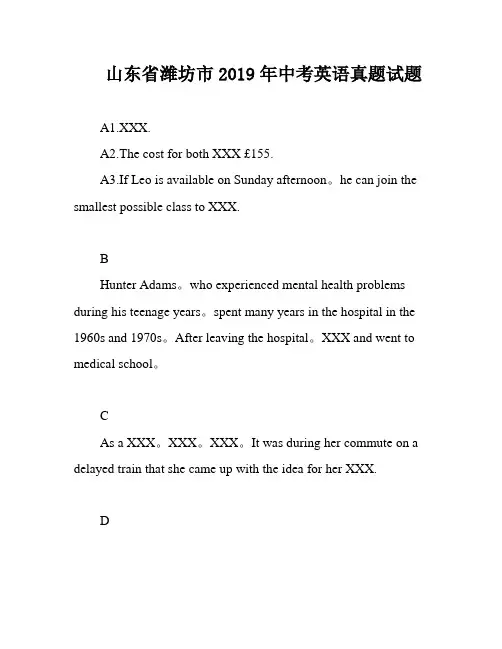 山东省潍坊市2019年中考英语真题试题

A1.XXX.

A2.The cost for both XXX £155.

A3.If Leo is available on Sunday afternoon。he can join the smallest possible class to XXX.

B

Hunter Adams。who experienced mental health problems during his teenage years。spent many years in the hospital in the 1960s and 1970s。After leaving the hospital。XXX and went to medical school。

C

As a XXX。XXX。XXX。It was during her commute on a delayed train that she came up with the idea for her XXX.

D